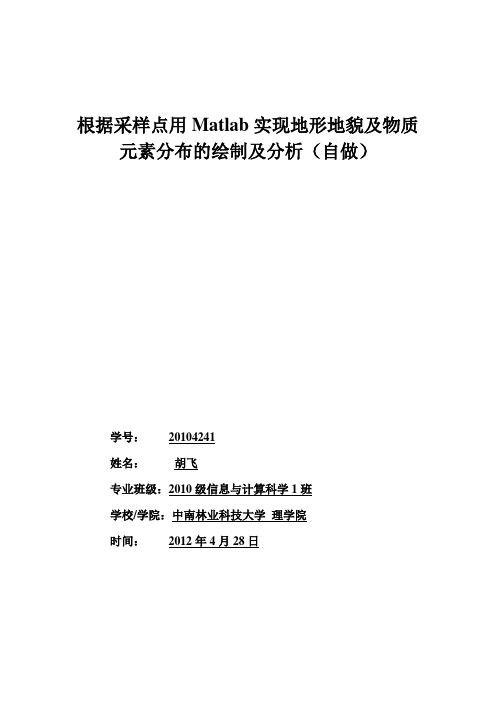 根据采样点用 Matlab 实现地形地貌及物质元素分布的绘制及分析（自做）

学号： 20104241

姓名： 胡飞

专业班级：2010 级信息与计算科学 1 班

学校/学院：中南林业科技大学 理学院

时间： 2012 年 4 月 28 日